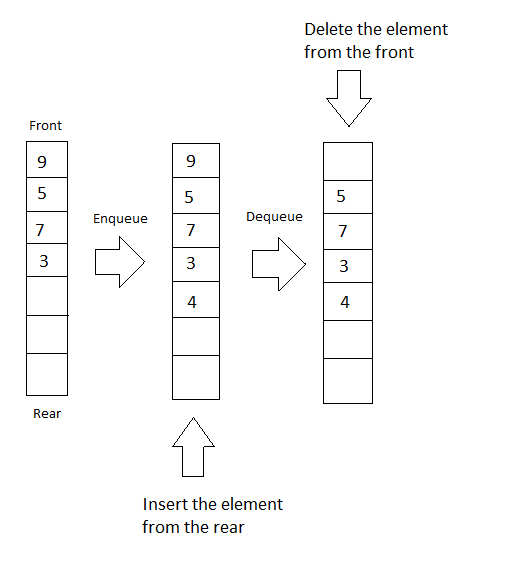 Delete the element from the front

Front

9
5
7
3

Rear

Enqueue

9
5
7
3
4

Dequeue

5
7
3
4

Insert the element from the rear